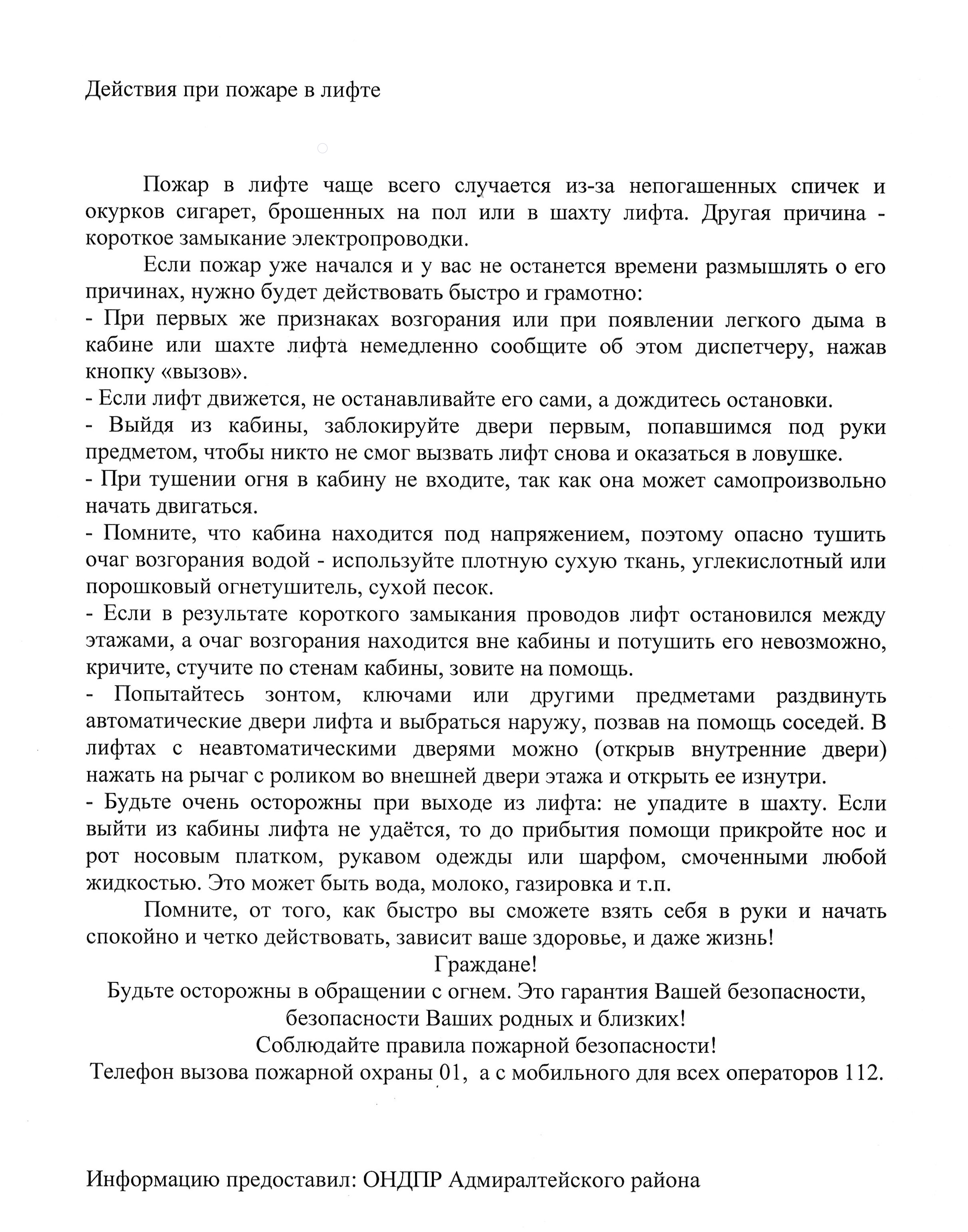 Действия при пожаре в лифте

Пожар в лифте чаще всего случается из-за непогашенных спичек и окурков сигарет, брошенных на пол или в шахту лифта. Другая причина - короткое замыкание электропроводки.

Если пожар уже начался и у вас не останется времени размышлять о его причинах, нужно будет действовать быстро и грамотно:
- При первых же признаках возгорания или при появлении легкого дыма в кабине или шахте лифта немедленно сообщите об этом диспетчеру, нажав кнопку «вызов».
- Если лифт движется, не останавливайте его сами, а дождитесь остановки.
- Выйдя из кабины, заблокируйте двери первым, попавшимся под руки предметом, чтобы никто не смог вызвать лифт снова и оказаться в ловушке.
- При тушении огня в кабину не входите, так как она может самопроизвольно начать двигаться.
- Помните, что кабина находится под напряжением, поэтому опасно тушить очаг возгорания водой - используйте плотную сухую ткань, углекислотный или порошковый огнетушитель, сухой песок.
- Если в результате короткого замыкания проводов лифт остановился между этажами, а очаг возгорания находится вне кабины и потушить его невозможно, кричите, стучите по стенам кабины, зовите на помощь.
- Попытайтесь зонтом, ключами или другими предметами раздвинуть автоматические двери лифта и выбраться наружу, позвав на помощь соседей. В лифтах с неавтоматическими дверями можно (открыв внутренние двери) нажать на рычаг с роликом во внешней двери этажа и открыть ее изнутри.
- Будьте очень осторожны при выходе из лифта: не упадите в шахту. Если выйти из кабины лифта не удаётся, то до прибытия помощи прикройте нос и рот носовым платком, рукавом одежды или шарфом, смоченными любой жидкостью. Это может быть вода, молоко, газировка и т.п.

Помните, от того, как быстро вы сможете взять себя в руки и начать спокойно и четко действовать, зависит ваше здоровье, и даже жизнь!

Граждане!
Будьте осторожны в обращении с огнем. Это гарантия Вашей безопасности, безопасности Ваших родных и близких!
Соблюдайте правила пожарной безопасности!
Телефон вызова пожарной охраны 01, а с мобильного для всех операторов 112.

Информацию предоставил: ОНДПР Адмиралтейского района